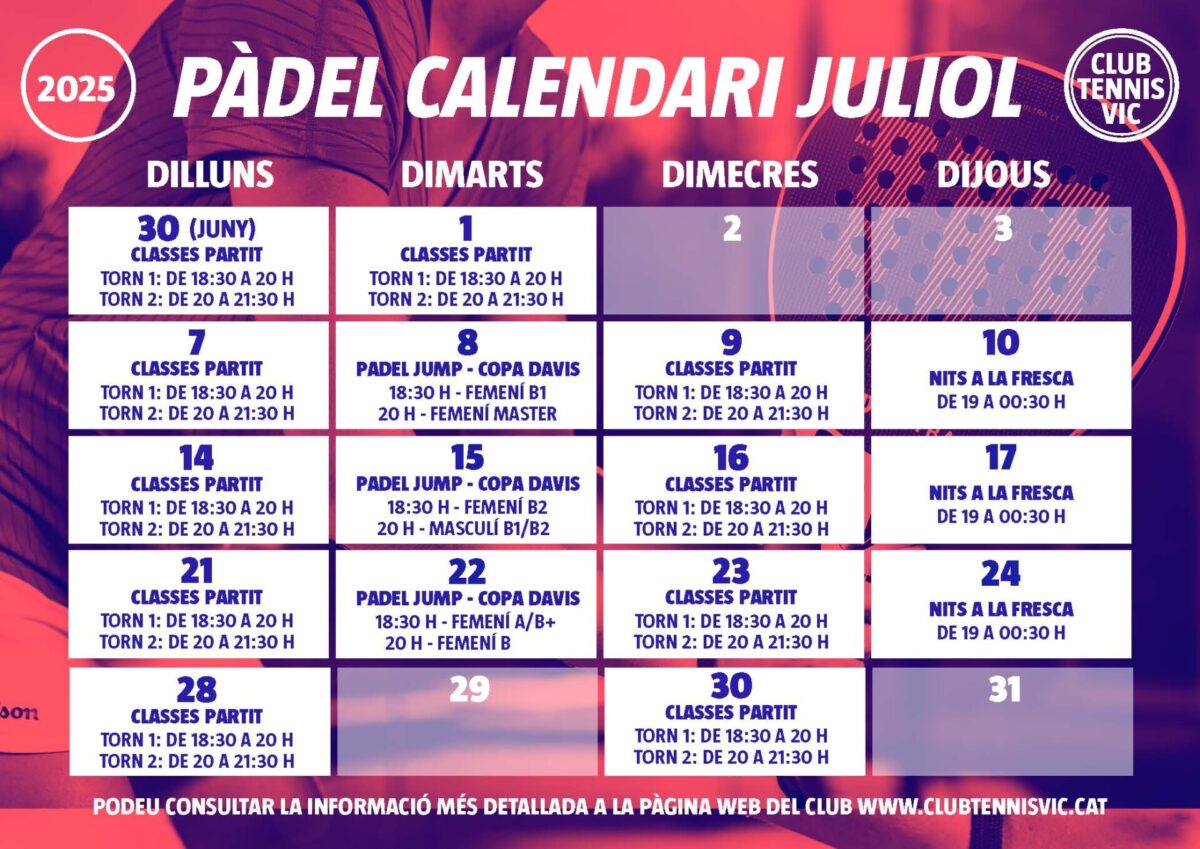 2025

PÀDEL CALENDARI JULIOL

CLUB TENNIS VIC

| DILLUNS | DIMARTS | DIMECRES | DIJOUS |
|---|---|---|---|
| 30 (JUNY) CLASSES PARTIT TORN 1: DE 18:30 A 20 H TORN 2: DE 20 A 21:30 H | 1 CLASSES PARTIT TORN 1: DE 18:30 A 20 H TORN 2: DE 20 A 21:30 H | 2 | 3 |
| 7 CLASSES PARTIT TORN 1: DE 18:30 A 20 H TORN 2: DE 20 A 21:30 H | 8 PADEL JUMP - COPA DAVIS 18:30 H - FEMENÍ B1 20 H - FEMENÍ MASTER | 9 CLASSES PARTIT TORN 1: DE 18:30 A 20 H TORN 2: DE 20 A 21:30 H | 10 NITS A LA FRESCA DE 19 A 00:30 H |
| 14 CLASSES PARTIT TORN 1: DE 18:30 A 20 H TORN 2: DE 20 A 21:30 H | 15 PADEL JUMP - COPA DAVIS 18:30 H - FEMENÍ B2 20 H - MASCULÍ B1/B2 | 16 CLASSES PARTIT TORN 1: DE 18:30 A 20 H TORN 2: DE 20 A 21:30 H | 17 NITS A LA FRESCA DE 19 A 00:30 H |
| 21 CLASSES PARTIT TORN 1: DE 18:30 A 20 H TORN 2: DE 20 A 21:30 H | 22 PADEL JUMP - COPA DAVIS 18:30 H - FEMENÍ A/B+ 20 H - FEMENÍ B | 23 CLASSES PARTIT TORN 1: DE 18:30 A 20 H TORN 2: DE 20 A 21:30 H | 24 NITS A LA FRESCA DE 19 A 00:30 H |
| 28 CLASSES PARTIT TORN 1: DE 18:30 A 20 H TORN 2: DE 20 A 21:30 H | 29 | 30 CLASSES PARTIT TORN 1: DE 18:30 A 20 H TORN 2: DE 20 A 21:30 H | 31 |

PODEU CONSULTAR LA INFORMACIÓ MÉS DETALLADA A LA PÀGINA WEB DEL CLUB WWW.CLUBTENNISVIC.CAT